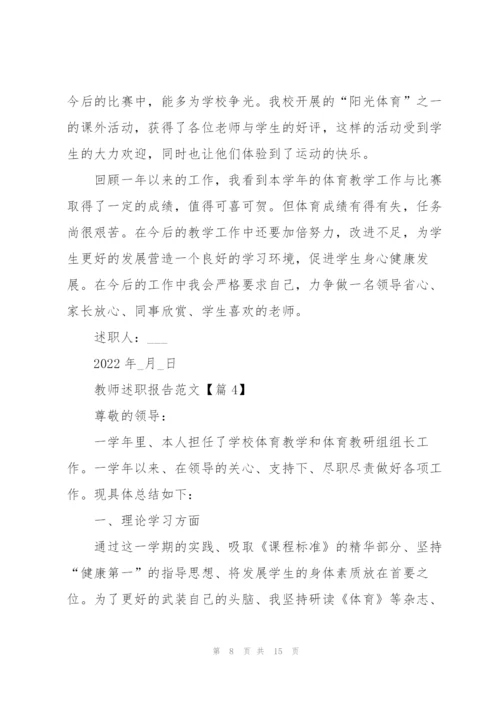 今后的比赛中，能多为学校争光。我校开展的“阳光体育”之一的课外活动，获得了各位老师与学生的好评，这样的活动受到学生的大力欢迎，同时也让他们体验到了运动的快乐。

回顾一年以来的工作，我看到本学年的体育教学工作与比赛取得了一定的成绩，值得可喜可贺。但体育成绩有得有失，任务尚很艰苦。在今后的教学工作中还要加倍努力，改进不足，为学生更好的发展营造一个良好的学习环境，促进学生身心健康发展。在今后的工作中我会严格要求自己，力争做一名领导省心、家长放心、同事欣赏、学生喜欢的老师。

述职人：___

2022 年_月_日

教师述职报告范文【篇 4】

尊敬的领导：

一学年里、本人担任了学校体育教学和体育教研组组长工作。一学年以来、在领导的关心、支持下、尽职尽责做好各项工作。现具体总结如下：

一、理论学习方面

通过这一学期的实践、吸取《课程标准》的精华部分、坚持“健康第一”的指导思想、将发展学生的身体素质放在首要之位。为了更好的武装自己的头脑、我坚持研读《体育》等杂志、

第 8 页 共 15 页